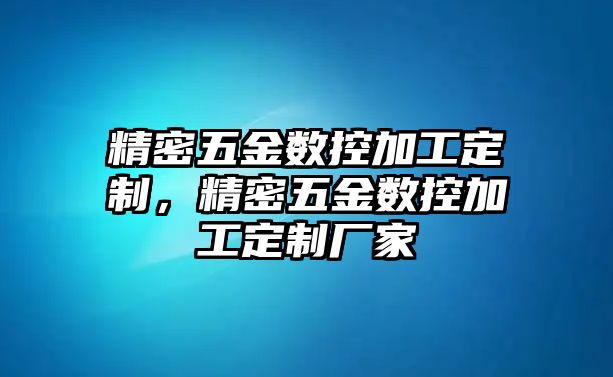 精密五金数控加工定制，精密五金数控加工定制厂家